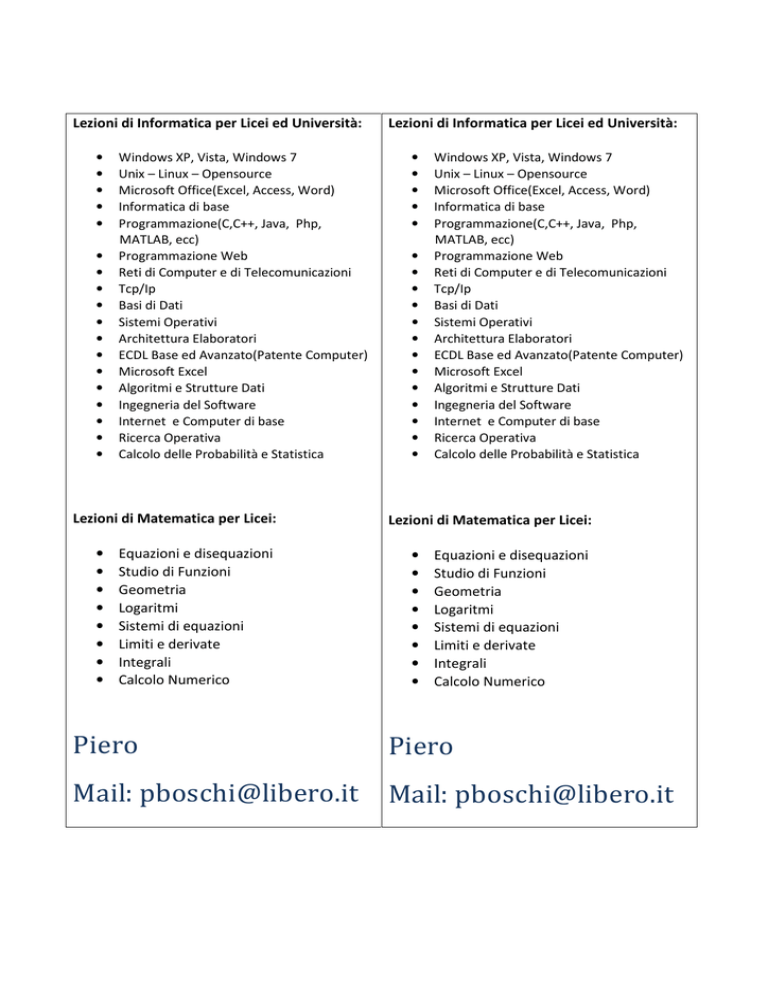 Lezioni di Informatica per Licei ed Università:

• Windows XP, Vista, Windows 7
• Unix – Linux – Opensource
• Microsoft Office(Excel, Access, Word)
• Informatica di base
• Programmazione(C,C++, Java, Php, MATLAB, ecc)
• Programmazione Web
• Reti di Computer e di Telecomunicazioni
• Tcp/Ip
• Basi di Dati
• Sistemi Operativi
• Architettura Elaboratori
• ECDL Base ed Avanzato(Patente Computer)
• Microsoft Excel
• Algoritmi e Strutture Dati
• Ingegneria del Software
• Internet e Computer di base
• Ricerca Operativa
• Calcolo delle Probabilità e Statistica

Lezioni di Matematica per Licei:

• Equazioni e disequazioni
• Studio di Funzioni
• Geometria
• Logaritmi
• Sistemi di equazioni
• Limiti e derivate
• Integrali
• Calcolo Numerico

Piero

Mail: pboschi@libero.it

Lezioni di Informatica per Licei ed Università:

• Windows XP, Vista, Windows 7
• Unix – Linux – Opensource
• Microsoft Office(Excel, Access, Word)
• Informatica di base
• Programmazione(C,C++, Java, Php, MATLAB, ecc)
• Programmazione Web
• Reti di Computer e di Telecomunicazioni
• Tcp/Ip
• Basi di Dati
• Sistemi Operativi
• Architettura Elaboratori
• ECDL Base ed Avanzato(Patente Computer)
• Microsoft Excel
• Algoritmi e Strutture Dati
• Ingegneria del Software
• Internet e Computer di base
• Ricerca Operativa
• Calcolo delle Probabilità e Statistica

Lezioni di Matematica per Licei:

• Equazioni e disequazioni
• Studio di Funzioni
• Geometria
• Logaritmi
• Sistemi di equazioni
• Limiti e derivate
• Integrali
• Calcolo Numerico

Piero

Mail: pboschi@libero.it